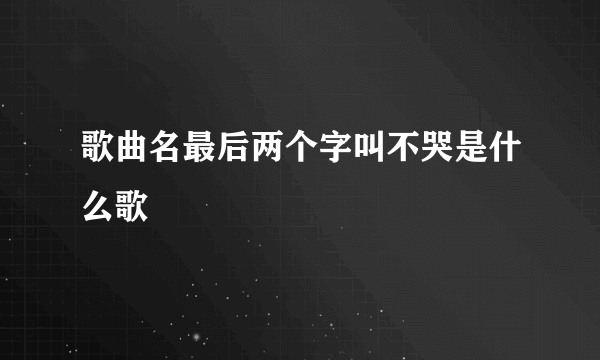 歌曲名最后两个字叫不哭是什么歌